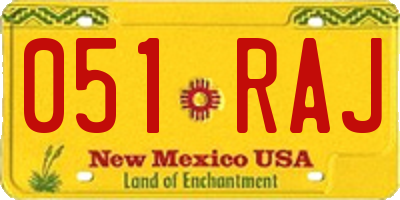 051 RAJ

New Mexico USA
Land of Enchantment